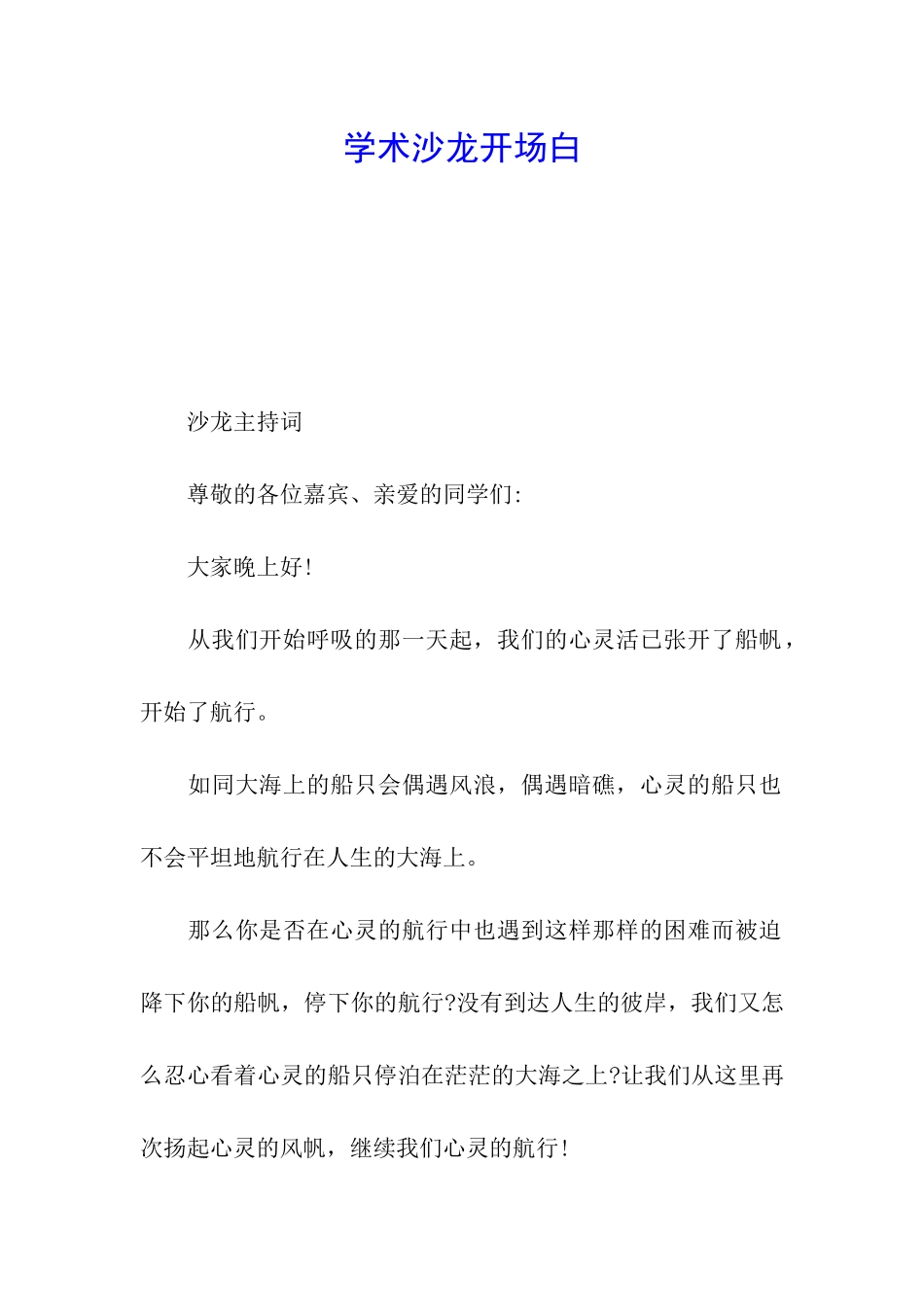 学术沙龙开场白

沙龙主持词

尊敬的各位嘉宾、亲爱的同学们:

大家晚上好!

从我们开始呼吸的那一天起，我们的心灵活已张开了船帆，开始了航行。

如同大海上的船只会偶遇风浪，偶遇暗礁，心灵的船只也不会平坦地航行在人生的大海上。

那么你是否在心灵的航行中也遇到这样那样的困难而被迫降下你的船帆，停下你的航行?没有到达人生的彼岸，我们又怎么忍心看着心灵的船只停泊在茫茫的大海之上?让我们从这里再次扬起心灵的风帆，继续我们心灵的航行!